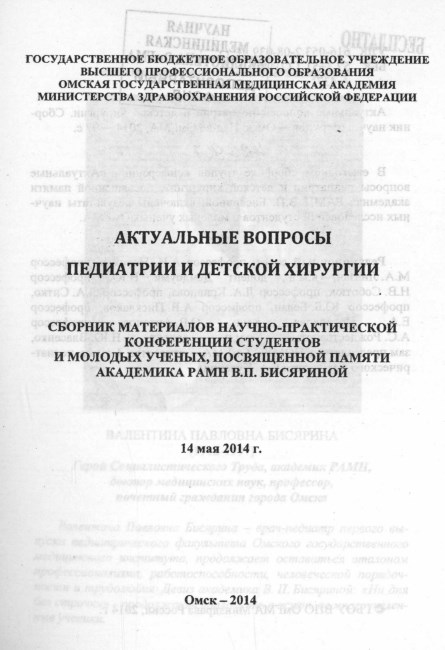 ГОСУДАРСТВЕННОЕ БЮДЖЕТНОЕ ОБРАЗОВАТЕЛЬНОЕ УЧРЕЖДЕНИЕ
ВЫСШЕГО ПРОФЕССИОНАЛЬНОГО ОБРАЗОВАНИЯ
ОМСКАЯ ГОСУДАРСТВЕННАЯ МЕДИЦИНСКАЯ АКАДЕМИЯ
МИНИСТЕРСТВА ЗДРАВООХРАНЕНИЯ РОССИЙСКОЙ ФЕДЕРАЦИИ

АКТУАЛЬНЫЕ ВОПРОСЫ

ПЕДИАТРИИ И ДЕТСКОЙ ХИРУРГИИ

СБОРНИК МАТЕРИАЛОВ НАУЧНО-ПРАКТИЧЕСКОЙ КОНФЕРЕНЦИИ СТУДЕНТОВ И МОЛОДЫХ УЧЕНЫХ, ПОСВЯЩЕННОЙ ПАМЯТИ АКАДЕМИКА РАМН В.П. БИСЯРИНОЙ

14 мая 2014 г.

Омск – 2014